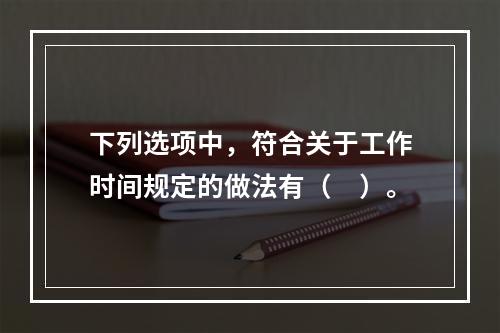 下列选项中，符合关于工作时间规定的做法有（　）。